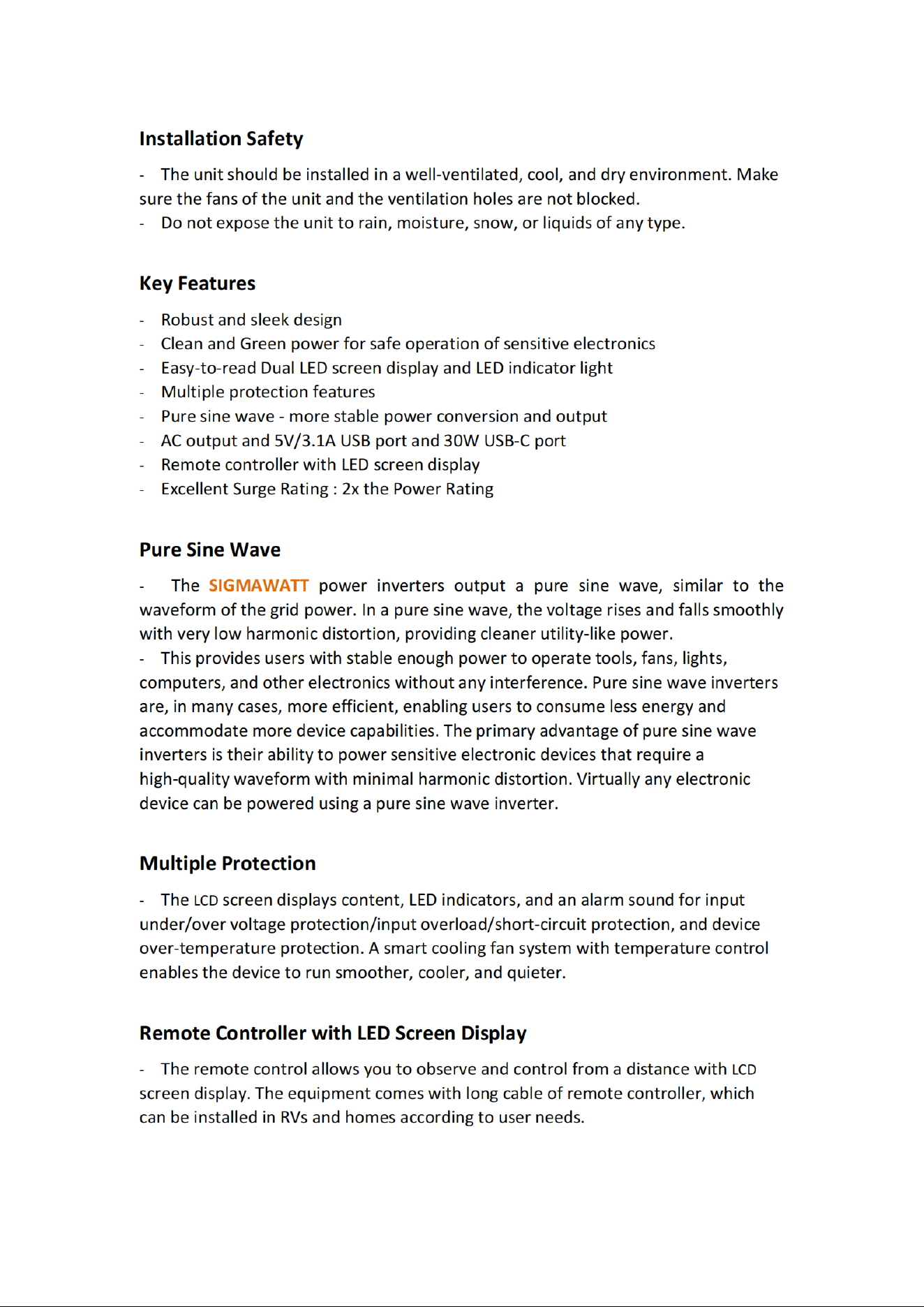 Installation Safety

- The unit should be installed in a well-ventilated, cool, and dry environment. Make sure the fans of the unit and the ventilation holes are not blocked.
- Do not expose the unit to rain, moisture, snow, or liquids of any type.

Key Features

- Robust and sleek design
- Clean and Green power for safe operation of sensitive electronics
- Easy-to-read Dual LED screen display and LED indicator light
- Multiple protection features
- Pure sine wave - more stable power conversion and output
- AC output and 5V/3.1A USB port and 30W USB-C port
- Remote controller with LED screen display
- Excellent Surge Rating : 2x the Power Rating

Pure Sine Wave

- The SIGMAWATT power inverters output a pure sine wave, similar to the waveform of the grid power. In a pure sine wave, the voltage rises and falls smoothly with very low harmonic distortion, providing cleaner utility-like power.
- This provides users with stable enough power to operate tools, fans, lights, computers, and other electronics without any interference. Pure sine wave inverters are, in many cases, more efficient, enabling users to consume less energy and accommodate more device capabilities. The primary advantage of pure sine wave inverters is their ability to power sensitive electronic devices that require a high-quality waveform with minimal harmonic distortion. Virtually any electronic device can be powered using a pure sine wave inverter.

Multiple Protection

- The LCD screen displays content, LED indicators, and an alarm sound for input under/over voltage protection/input overload/short-circuit protection, and device over-temperature protection. A smart cooling fan system with temperature control enables the device to run smoother, cooler, and quieter.

Remote Controller with LED Screen Display

- The remote control allows you to observe and control from a distance with LCD screen display. The equipment comes with long cable of remote controller, which can be installed in RVs and homes according to user needs.